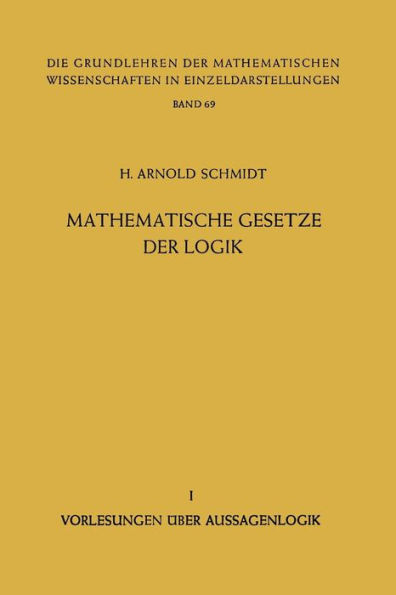 DIE GRUNDLEHREN DER MATHEMATISCHEN WISSENSCHAFTEN IN EINZELDARSTELLUNGEN

BAND 69

H. ARNOLD SCHMIDT

MATHEMATISCHE GESETZE DER LOGIK

I

VORLESUNGEN ÜBER AUSSAGENLOGIK